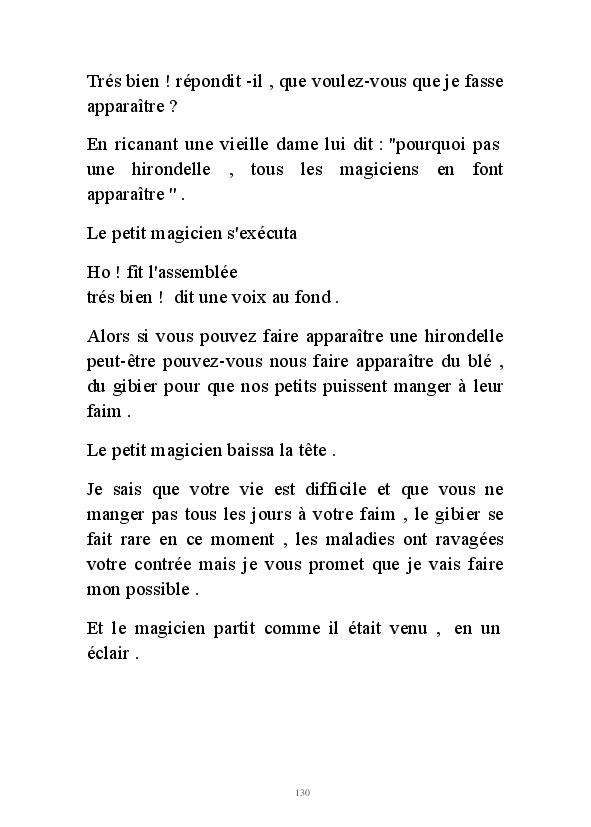 Trés bien ! répondit -il , que voulez-vous que je fasse apparaître ?

En ricanant une vieille dame lui dit : "pourquoi pas une hirondelle , tous les magiciens en font apparaître " .

Le petit magicien s'exécuta

Ho ! fit l'assemblée
trés bien ! dit une voix au fond .

Alors si vous pouvez faire apparaître une hirondelle peut-être pouvez-vous nous faire apparaître du blé , du gibier pour que nos petits puissent manger à leur faim .

Le petit magicien baissa la tête .

Je sais que votre vie est difficile et que vous ne manger pas tous les jours à votre faim , le gibier se fait rare en ce moment , les maladies ont ravagées votre contrée mais je vous promet que je vais faire mon possible .

Et le magicien partit comme il était venu , en un éclair .

130